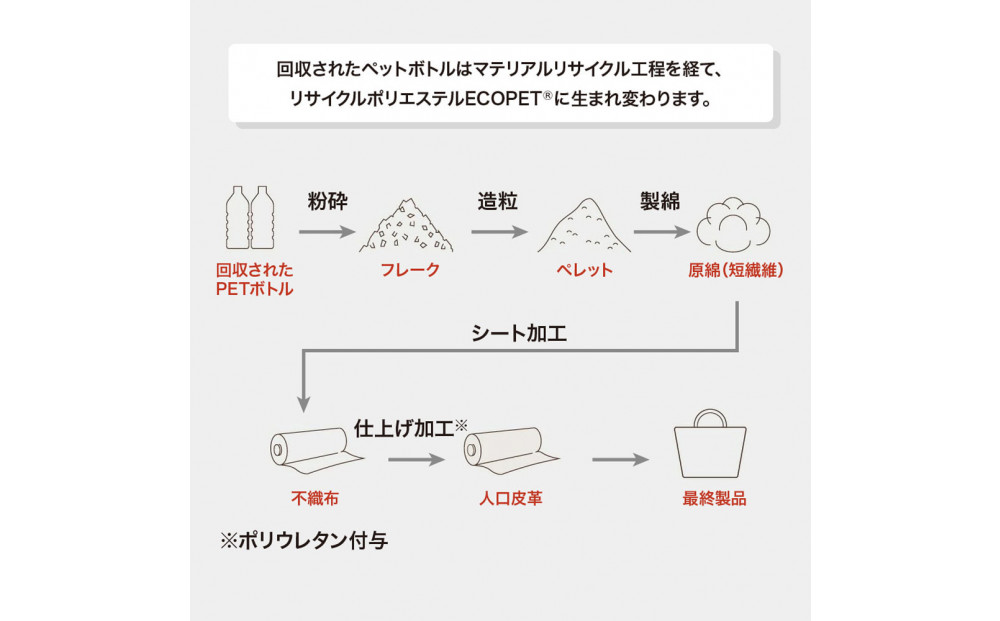 回収されたペットボトルはマテリアルリサイクル工程を経て、リサイクルポリエステルECOPET®に生まれ変わります。

粉砕

造粒

製綿

回収されたPETボトル

フレーク

ペレット

原綿(短繊維)

シート加工

仕上げ加工※

不織布

人口皮革

最終製品

※ポリウレタン付与